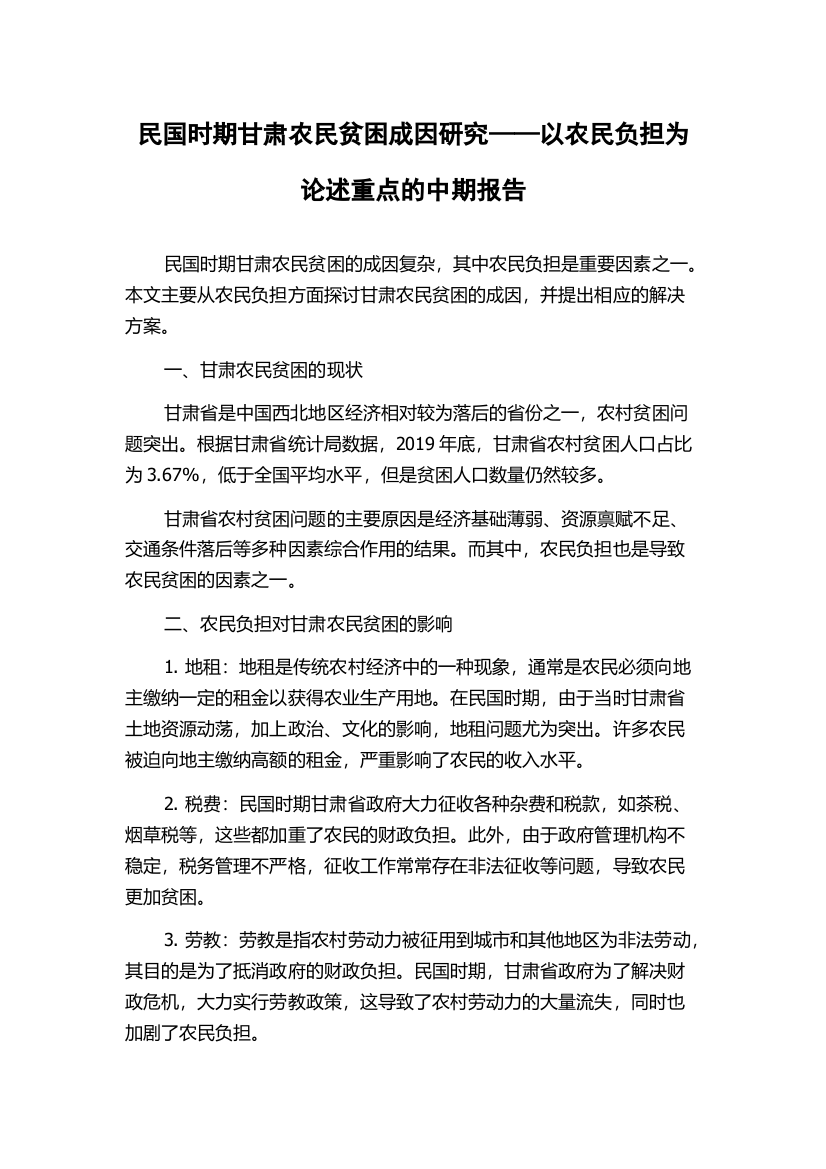 民国时期甘肃农民贫困成因研究——以农民负担为论述重点的中期报告

民国时期甘肃农民贫困的成因复杂，其中农民负担是重要因素之一。本文主要从农民负担方面探讨甘肃农民贫困的成因，并提出相应的解决方案。

一、甘肃农民贫困的现状

甘肃省是中国西北地区经济相对较为落后的省份之一，农村贫困问题突出。根据甘肃省统计局数据，2019 年底，甘肃省农村贫困人口占比为 3.67%，低于全国平均水平，但是贫困人口数量仍然较多。

甘肃省农村贫困问题的主要原因是经济基础薄弱、资源禀赋不足、交通条件落后等多种因素综合作用的结果。而其中，农民负担也是导致农民贫困的因素之一。

二、农民负担对甘肃农民贫困的影响

1. 地租：地租是传统农村经济中的一种现象，通常是农民必须向地主缴纳一定的租金以获得农业生产用地。在民国时期，由于当时甘肃省土地资源动荡，加上政治、文化的影响，地租问题尤为突出。许多农民被迫向地主缴纳高额的租金，严重影响了农民的收入水平。

2. 税费：民国时期甘肃省政府大力征收各种杂费和税款，如茶税、烟草税等，这些都加重了农民的财政负担。此外，由于政府管理机构不稳定，税务管理不严格，征收工作常常存在非法征收等问题，导致农民更加贫困。

3. 劳教：劳教是指农村劳动力被征用到城市和其他地区为非法劳动，其目的是为了抵消政府的财政负担。民国时期，甘肃省政府为了解决财政危机，大力实行劳教政策，这导致了农村劳动力的大量流失，同时也加剧了农民负担。